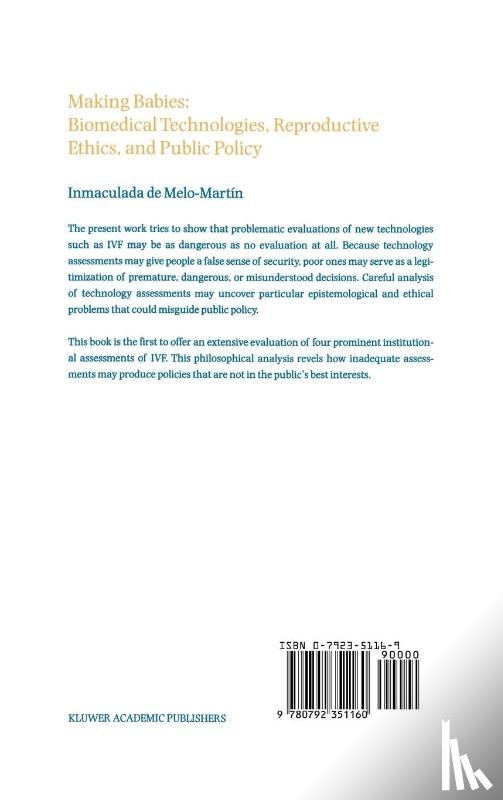 Making Babies:
Biomedical Technologies, Reproductive Ethics, and Public Policy

Inmaculada de Melo-Martín

The present work tries to show that problematic evaluations of new technologies such as IVF may be as dangerous as no evaluation at all. Because technology assessments may give people a false sense of security, poor ones may serve as a legitimization of premature, dangerous, or misunderstood decisions. Careful analysis of technology assessments may uncover particular epistemological and ethical problems that could misguide public policy.

This book is the first to offer an extensive evaluation of four prominent institutional assessments of IVF. This philosophical analysis revels how inadequate assessments may produce policies that are not in the public's best interests.

ISBN 0-7923-5116-9

90000

9 780792 351160

KLUWER ACADEMIC PUBLISHERS